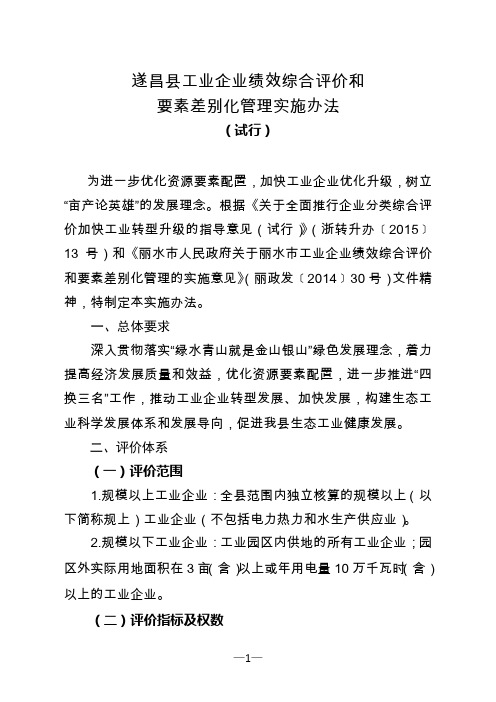 遂昌县工业企业绩效综合评价和
要素差别化管理实施办法
（试行）

为进一步优化资源要素配置，加快工业企业优化升级，树立“亩产论英雄”的发展理念。根据《关于全面推行企业分类综合评价加快工业转型升级的指导意见（试行）》（浙转升办〔2015〕13 号）和《丽水市人民政府关于丽水市工业企业绩效综合评价和要素差别化管理的实施意见》（丽政发〔2014〕30 号）文件精神，特制定本实施办法。

一、总体要求

深入贯彻落实“绿水青山就是金山银山”绿色发展理念，着力提高经济发展质量和效益，优化资源要素配置，进一步推进“四换三名”工作，推动工业企业转型发展、加快发展，构建生态工业科学发展体系和发展导向，促进我县生态工业健康发展。

二、评价体系

（一）评价范围

1.规模以上工业企业：全县范围内独立核算的规模以上（以下简称规上）工业企业（不包括电力热力和水生产供应业）。

2.规模以下工业企业：工业园区内供地的所有工业企业；园区外实际用地面积在 3 亩（含）以上或年用电量 10 万千瓦时（含）以上的工业企业。

（二）评价指标及权数

—1—